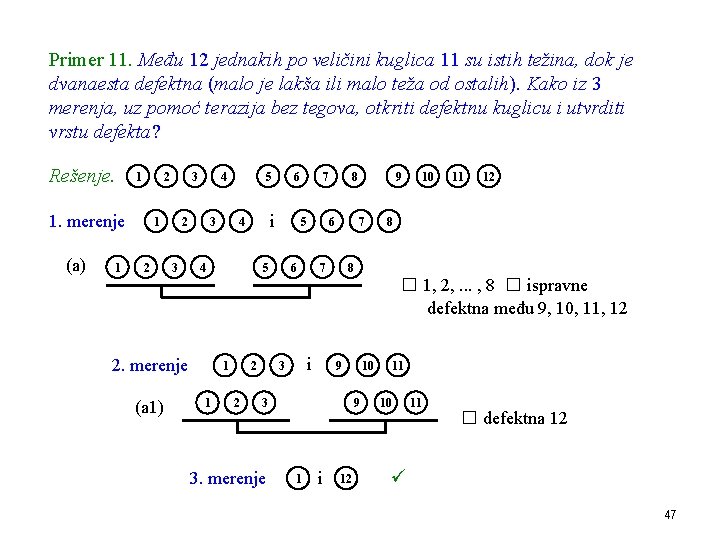 Primer 11. Među 12 jednakih po veličini kuglica 11 su istih težina, dok je dvanaesta defektna (malo je lakša ili malo teža od ostalih). Kako iz 3 merenja, uz pomoć terazija bez tegova, otkriti defektnu kuglicu i utvrditi vrstu defekta?

Rešenje. 1 2 3 4 5 6 7 8 9 10 11 12

1. merenje 1 2 3 4 i 5 6 7 8

(a) 1 2 3 4 5 6 7 8

□ 1, 2, ... , 8 □ ispravne defektna među 9, 10, 11, 12

2. merenje 1 2 3 i 9 10 11

(a1) 1 2 3 9 10 11

□ defektna 12

3. merenje 1 i 12 ✓

47